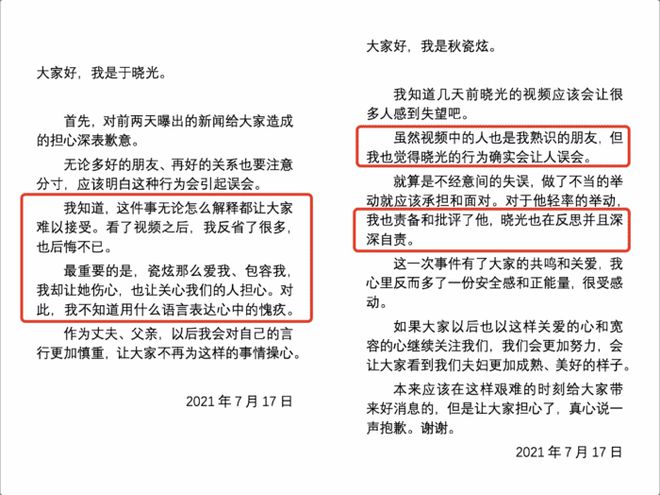 大家好，我是于晓光。

首先，对前两天曝出的新闻给大家造成的担心深表歉意。

无论多好的朋友、再好的关系也要注意分寸，应该明白这种行为会引起误会。

我知道，这件事无论怎么解释都让大家难以接受。看了视频之后，我反省了很多，也后悔不已。

最重要的是，瓷炫那么爱我、包容我，我却让她伤心，也让关心我们的人担心。对此，我不知道用什么语言表达心中的愧疚。

作为丈夫、父亲，以后我会对自己的言行更加慎重，让大家不再为这样的事情操心。

2021 年 7 月 17 日

大家好，我是秋瓷炫。

我知道几天前晓光的视频应该会让很多人感到失望吧。

虽然视频中的人也是我熟识的朋友，但我也觉得晓光的行为确实会让人误会。

就算是不经意间的失误，做了不当的举动就应该承担和面对。对于他轻率的举动，我也责备和批评了他，晓光也在反思并且深深自责。

这一次事件有了大家的共鸣和关爱，我心里反而多了一份安全感和正能量，很受感动。

如果大家以后也以这样关爱的心和宽容的心继续关注我们，我们会更加努力，会让大家看到我们夫妇更加成熟、美好的样子。

本来应该在这样艰难的时刻给大家带来好消息的，但是让大家担心了，真心说一声抱歉。谢谢。

2021 年 7 月 17 日